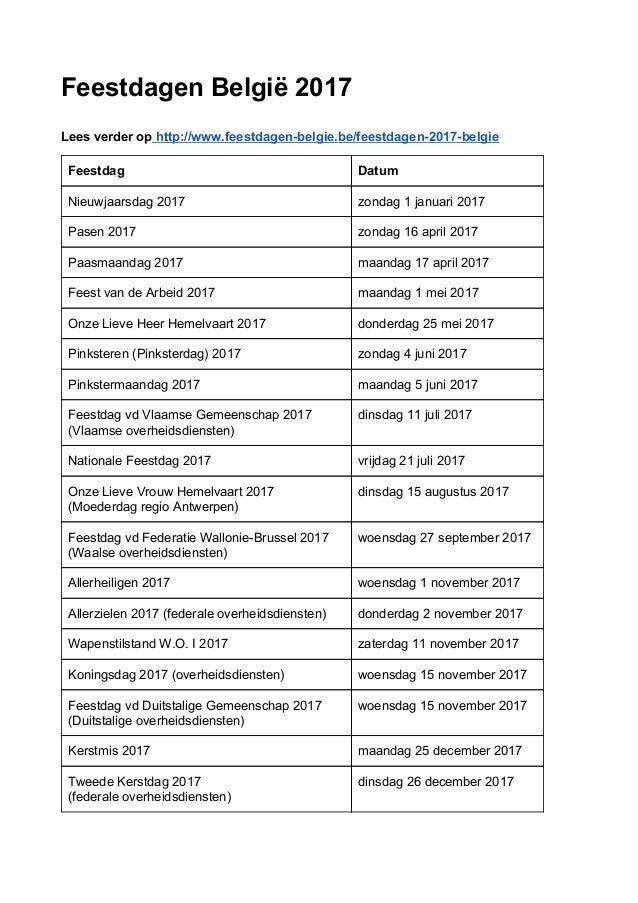 Feestdagen België 2017

Lees verder op http://www.feestdagen-belgie.be/feestdagen-2017-belgie

| Feestdag | Datum |
|---|---|
| Nieuwjaarsdag 2017 | zondag 1 januari 2017 |
| Pasen 2017 | zondag 16 april 2017 |
| Paasmaandag 2017 | maandag 17 april 2017 |
| Feest van de Arbeid 2017 | maandag 1 mei 2017 |
| Onze Lieve Heer Hemelvaart 2017 | donderdag 25 mei 2017 |
| Pinksteren (Pinksterdag) 2017 | zondag 4 juni 2017 |
| Pinkstermaandag 2017 | maandag 5 juni 2017 |
| Feestdag vd Vlaamse Gemeenschap 2017 (Vlaamse overheidsdiensten) | dinsdag 11 juli 2017 |
| Nationale Feestdag 2017 | vrijdag 21 juli 2017 |
| Onze Lieve Vrouw Hemelvaart 2017 (Moederdag regio Antwerpen) | dinsdag 15 augustus 2017 |
| Feestdag vd Federatie Wallonie-Brussel 2017 (Waalse overheidsdiensten) | woensdag 27 september 2017 |
| Allerheiligen 2017 | woensdag 1 november 2017 |
| Allerzielen 2017 (federale overheidsdiensten) | donderdag 2 november 2017 |
| Wapenstilstand W.O. I 2017 | zaterdag 11 november 2017 |
| Koningsdag 2017 (overheidsdiensten) | woensdag 15 november 2017 |
| Feestdag vd Duitstalige Gemeenschap 2017 (Duitstalige overheidsdiensten) | woensdag 15 november 2017 |
| Kerstmis 2017 | maandag 25 december 2017 |
| Tweede Kerstdag 2017 (federale overheidsdiensten) | dinsdag 26 december 2017 |